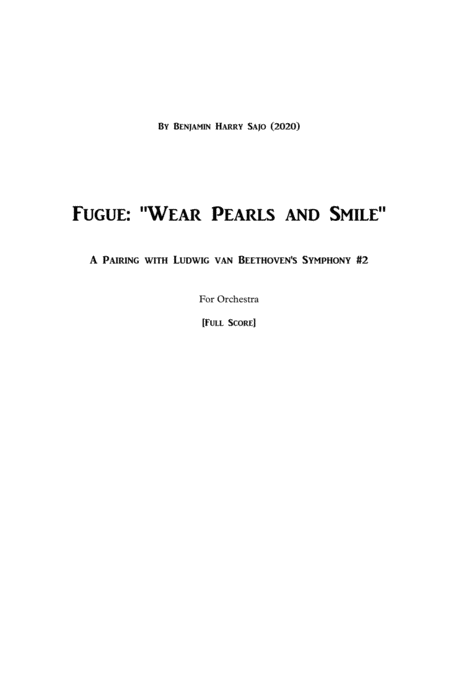 By Benjamin Harry Sajo (2020)

Fugue: "Wear Pearls and Smile"

A Pairing with Ludwig van Beethoven's Symphony #2

For Orchestra

[Full Score]